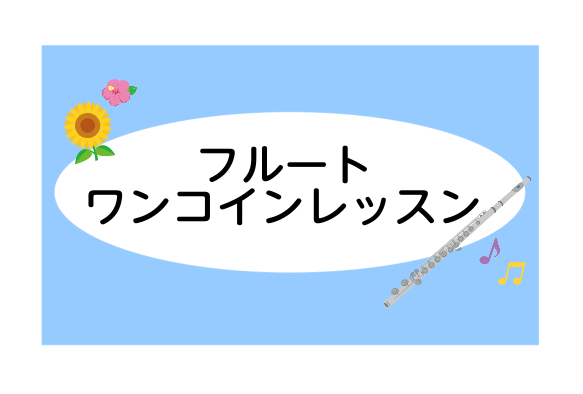 フルート
ワンコインレッスン